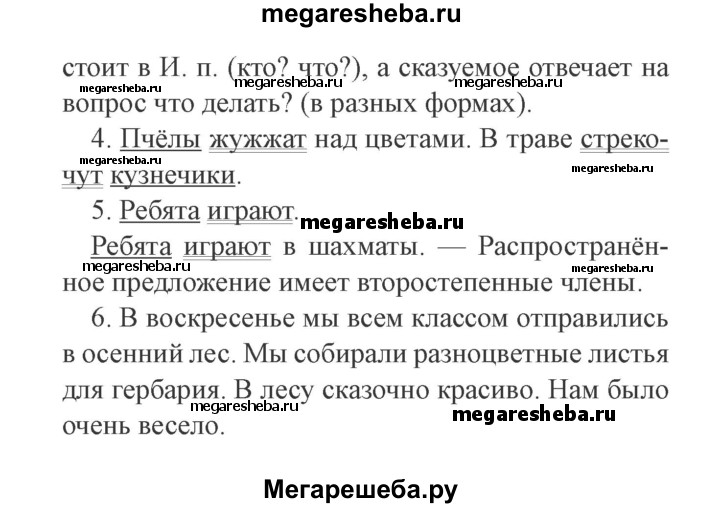 megaresheba.ru

стоит в И. п. (кто? что?), а сказуемое отвечает на вопрос что делать? (в разных формах).

megaresheba.ru megaresheba.ru megaresheba.ru

4. Пчёлы жужжат над цветами. В траве стрекочут кузнечики.

megaresheba.ru megaresheba.ru

5. Ребята играют.

megaresheba.ru

Ребята играют в шахматы. — Распространённое предложение имеет второстепенные члены.

megaresheba.ru megaresheba.ru

6. В воскресенье мы всем классом отправились в осенний лес. Мы собирали разноцветные листья для гербария. В лесу сказочно красиво. Нам было очень весело.

megaresheba.ru megaresheba.ru

Мегарешеба.ру